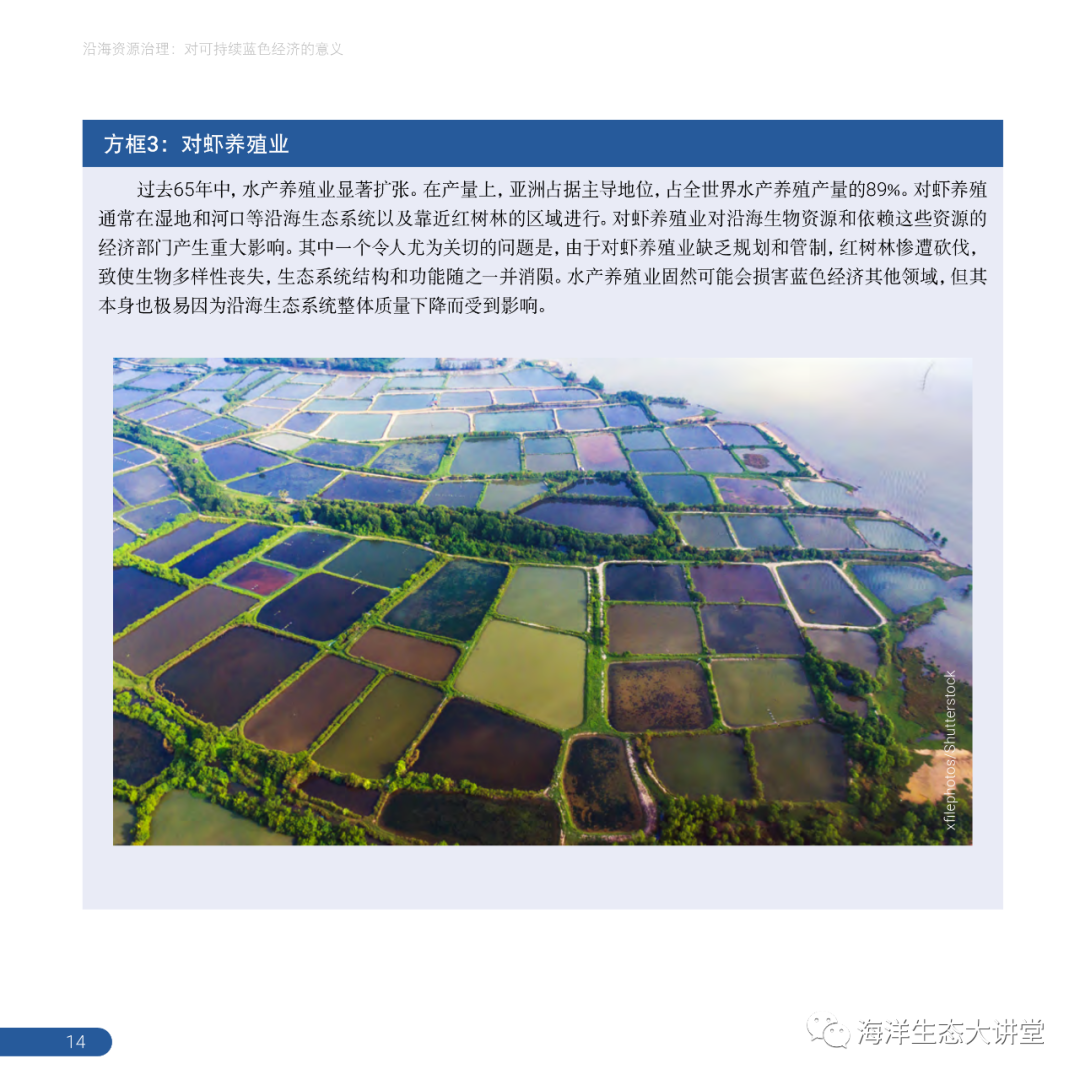 沿海资源治理：对可持续蓝色经济的意义

方框3：对虾养殖业

过去65年中，水产养殖业显著扩张。在产量上，亚洲占据主导地位，占全世界水产养殖产量的89%。对虾养殖通常在湿地和河口等沿海生态系统以及靠近红树林的区域进行。对虾养殖业对沿海生物资源和依赖这些资源的经济部门产生重大影响。其中一个令人尤为关切的问题是，由于对虾养殖业缺乏规划和管制，红树林惨遭砍伐，致使生物多样性丧失，生态系统结构和功能随之一并消陨。水产养殖业固然可能会损害蓝色经济其他领域，但其本身也极易因为沿海生态系统整体质量下降而受到影响。

xfilephotos/Shutterstock

14

海洋生态大讲堂